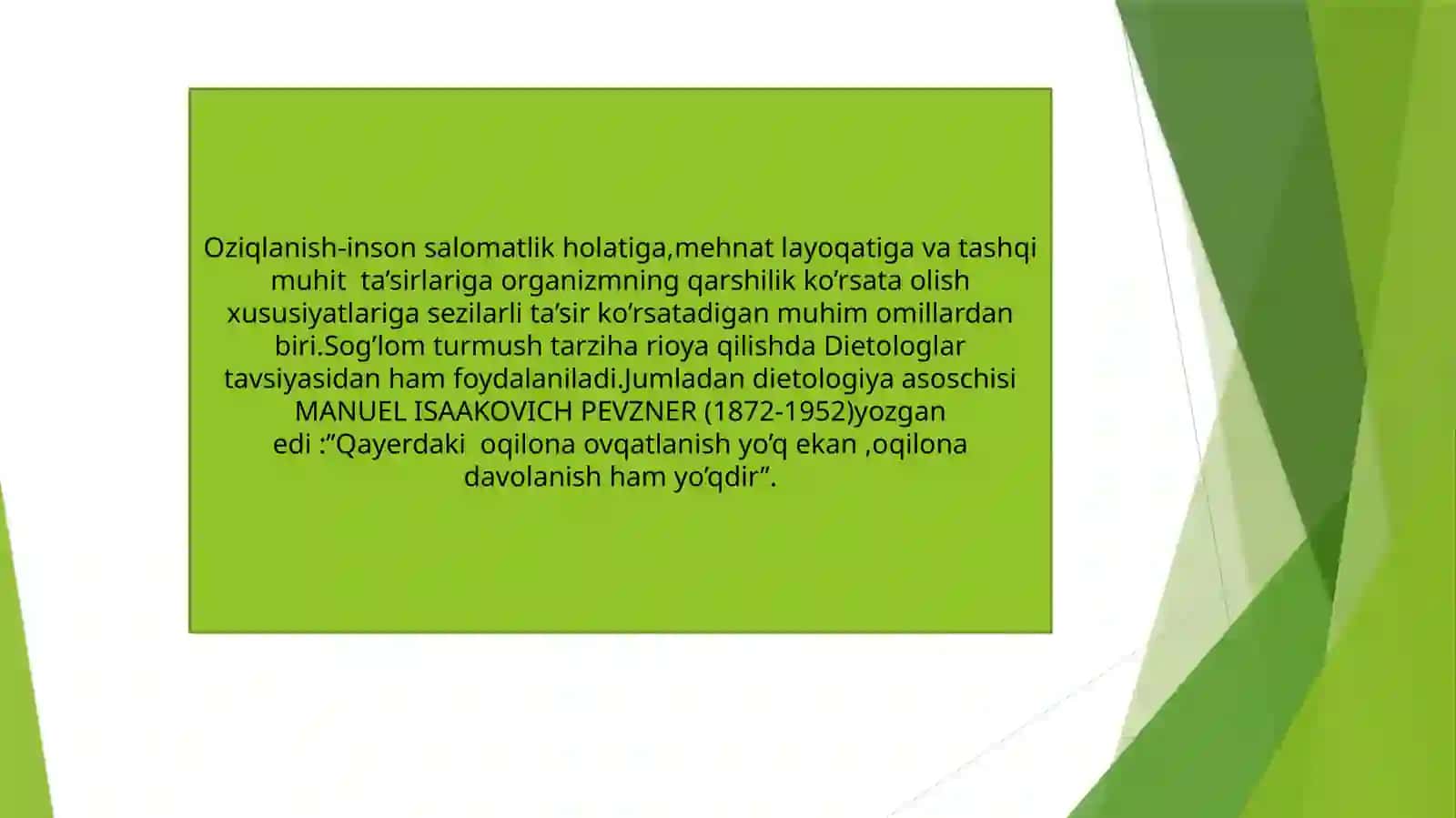 Oziqlanish-inson salomatlik holatiga,mehnat layoqatiga va tashqi muhit ta’sirlariga organizmning qarshilik ko’rsata olish xususiyatlariga sezilarli ta’sir ko’rsatadigan muhim omillardan biri.Sog’lom turmush tarziha rioya qilishda Dietologlar tavsiyasidan ham foydalaniladi.Jumladan dietologiya asoschisi MANUEL ISAAKOVICH PEVZNER (1872-1952)yozgan edi :”Qayerdaki oqilona ovqatlanish yo’q ekan ,oqilona davolanish ham yo’qdir”.